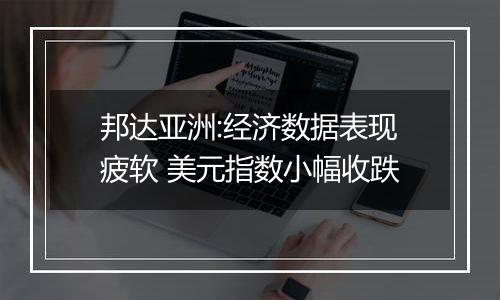 邦达亚洲:经济数据表现疲软 美元指数小幅收跌